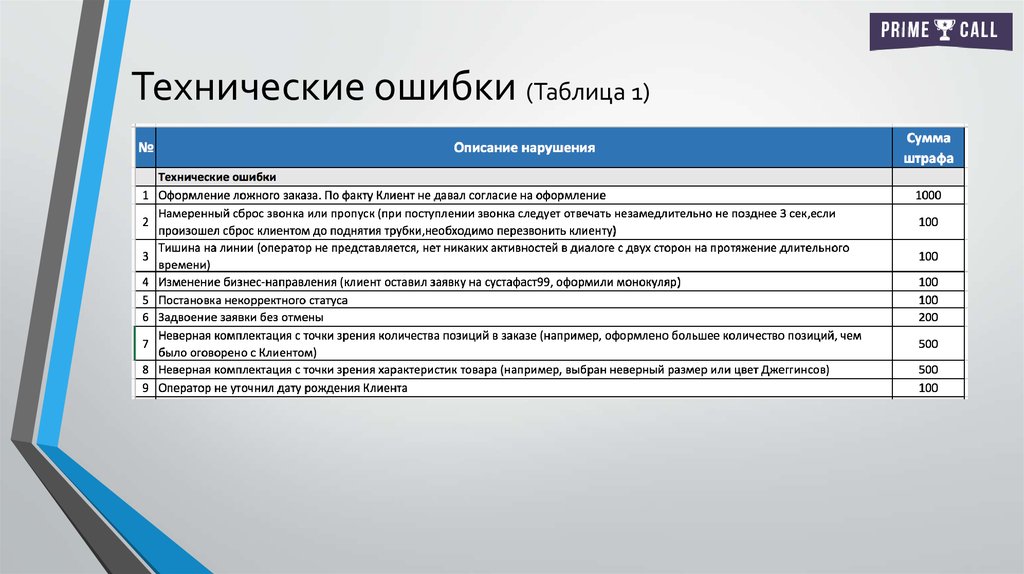 PRIME CALL

Технические ошибки (Таблица 1)

| № | Описание нарушения | Сумма штрафа |
|---|---|---|
| | Технические ошибки | |
| 1 | Оформление ложного заказа. По факту Клиент не давал согласие на оформление | 1000 |
| 2 | Намеренный сброс звонка или пропуск (при поступлении звонка следует отвечать незамедлительно не позднее 3 сек,если произошел сброс клиентом до поднятия трубки,необходимо перезвонить клиенту) | 100 |
| 3 | Тишина на линии (оператор не представляется, нет никаких активностей в диалоге с двух сторон на протяжение длительного времени) | 100 |
| 4 | Изменение бизнес-направления (клиент оставил заявку на сустафаст99, оформили монокуляр) | 100 |
| 5 | Постановка некорректного статуса | 100 |
| 6 | Задвоение заявки без отмены | 200 |
| 7 | Неверная комплектация с точки зрения количества позиций в заказе (например, оформлено большее количество позиций, чем было оговорено с Клиентом) | 500 |
| 8 | Неверная комплектация с точки зрения характеристик товара (например, выбран неверный размер или цвет Джеггинсов) | 500 |
| 9 | Оператор не уточнил дату рождения Клиента | 100 |